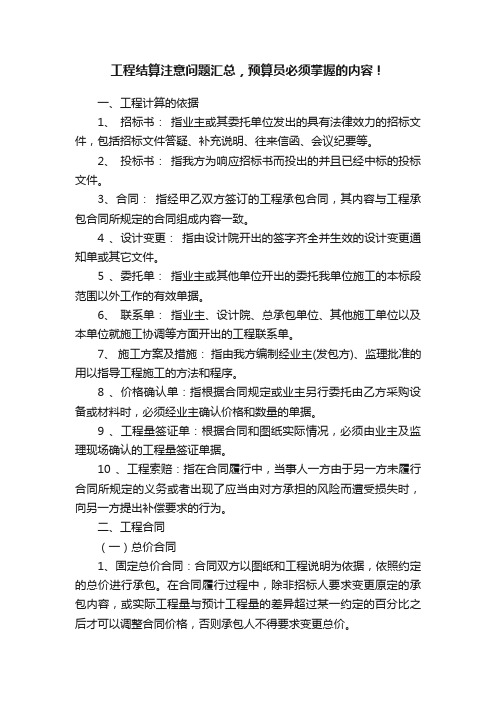 工程结算注意问题汇总，预算员必须掌握的内容！

一、工程计算的依据

1、 招标书： 指业主或其委托单位发出的具有法律效力的招标文件，包括招标文件答疑、补充说明、往来信函、会议纪要等。

2、 投标书： 指我方为响应招标书而投出的并且已经中标的投标文件。

3、合同： 指经甲乙双方签订的工程承包合同，其内容与工程承包合同所规定的合同组成内容一致。

4 、设计变更： 指由设计院开出的签字齐全并生效的设计变更通知单或其它文件。

5 、委托单： 指业主或其他单位开出的委托我单位施工的本标段范围以外工作的有效单据。

6、 联系单： 指业主、设计院、总承包单位、其他施工单位以及本单位就施工协调等方面开出的工程联系单。

7、 施工方案及措施： 指由我方编制经业主(发包方)、监理批准的用以指导工程施工的方法和程序。

8 、价格确认单：指根据合同规定或业主另行委托由乙方采购设备或材料时，必须经业主确认价格和数量的单据。

9 、工程量签证单：根据合同和图纸实际情况，必须由业主及监理现场确认的工程量签证单据。

10 、工程索赔：指在合同履行中，当事人一方由于另一方未履行合同所规定的义务或者出现了应当由对方承担的风险而遭受损失时，向另一方提出补偿要求的行为。

二、工程合同

（一）总价合同

1、固定总价合同：合同双方以图纸和工程说明为依据，依照约定的总价进行承包。在合同履行过程中，除非招标人要求变更原定的承包内容，或实际工程量与预计工程量的差异超过某一约定的百分比之后才可以调整合同价格，否则承包人不得要求变更总价。